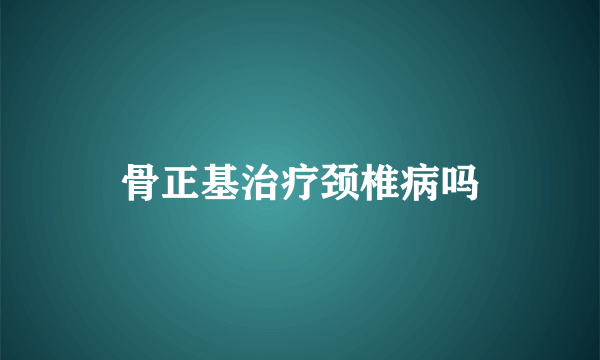 骨正基治疗颈椎病吗